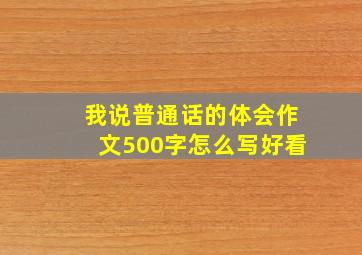 我说普通话的体会作文500字怎么写好看